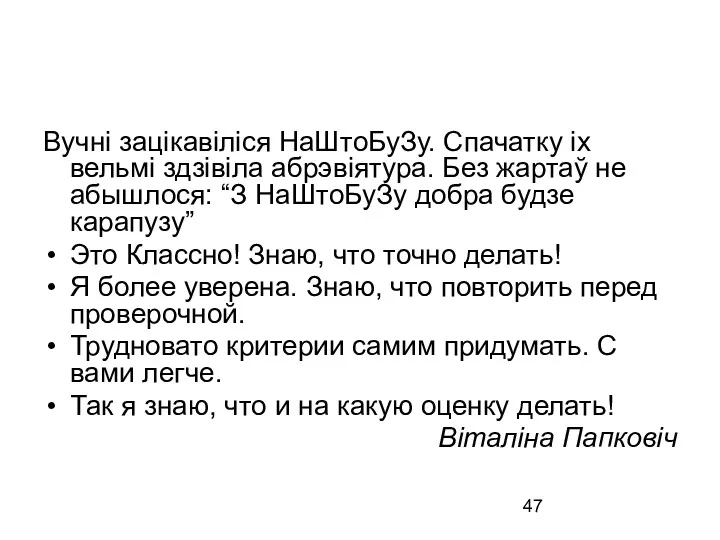 Вучні зацікавіліся НаШтоБуЗу. Спачатку іх вельмі здзівіла абрэвіятура. Без жартаў не абышлося: “З НаШтоБуЗу добра будзе карапузу”

• Это Классно! Знаю, что точно делать!
• Я более уверена. Знаю, что повторить перед проверочной.
• Трудновато критерии самим придумать. С вами легче.
• Так я знаю, что и на какую оценку делать!

Віталіна Папковіч

47